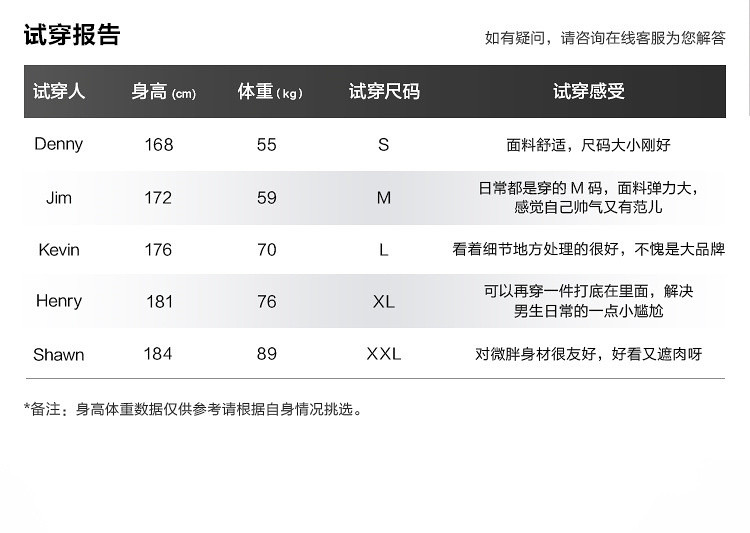 试穿报告

如有疑问，请咨询在线客服为您解答

| 试穿人 | 身高(cm) | 体重(kg) | 试穿尺码 | 试穿感受 |
|---|---|---|---|---|
| Denny | 168 | 55 | S | 面料舒适，尺码大小刚好 |
| Jim | 172 | 59 | M | 日常都是穿的M码，面料弹力大，感觉自己帅气又有范儿 |
| Kevin | 176 | 70 | L | 看着细节地方处理的很好，不愧是大品牌 |
| Henry | 181 | 76 | XL | 可以再穿一件打底在里面，解决男生日常的一点小尴尬 |
| Shawn | 184 | 89 | XXL | 对微胖身材很友好，好看又遮肉呀 |

*备注：身高体重数据仅供参考请根据自身情况挑选。